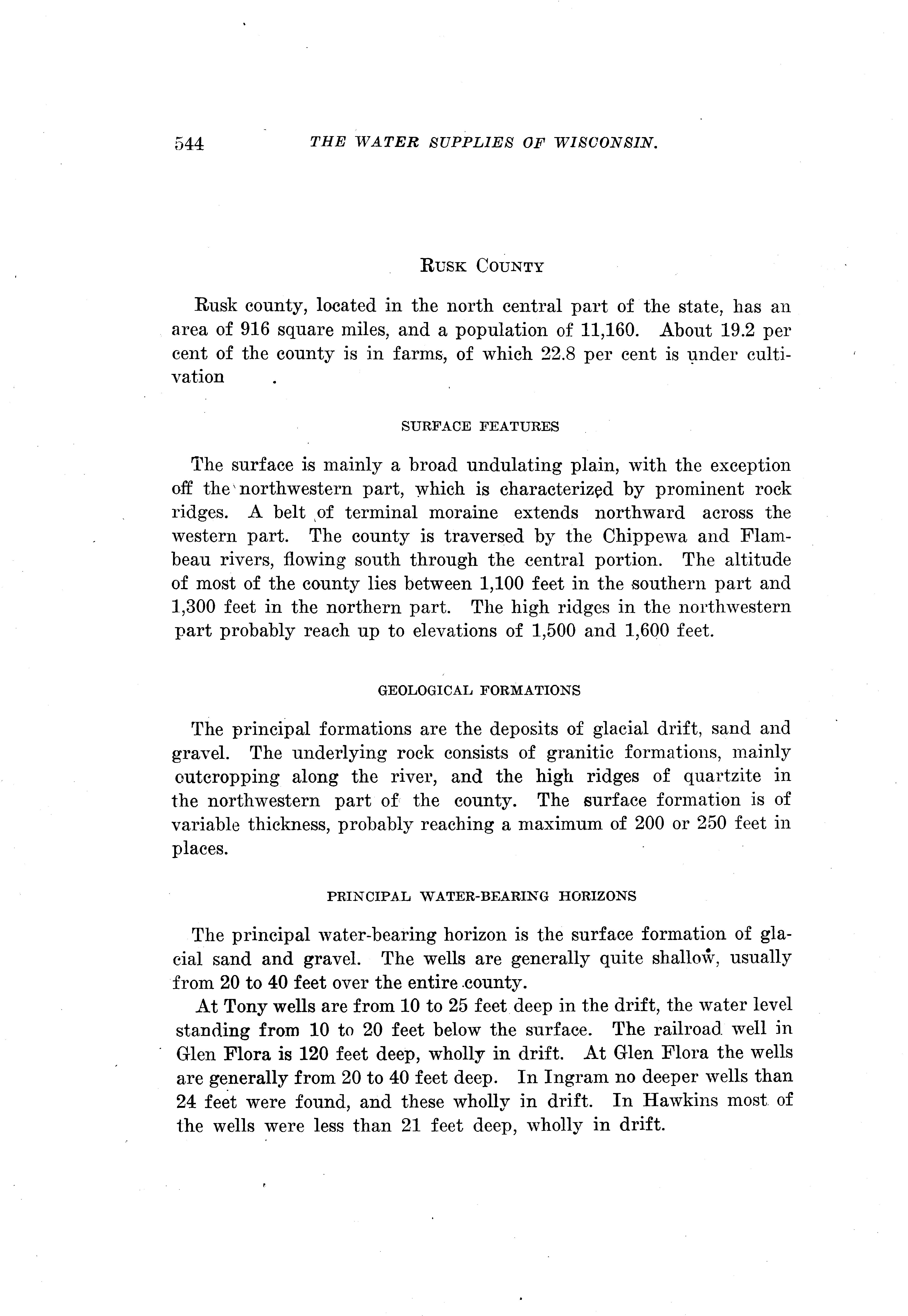 544 THE WATER SUPPLIES OF WISCONSIN.

RUSK COUNTY

Rusk county, located in the north central part of the state, has an area of 916 square miles, and a population of 11,160. About 19.2 per cent of the county is in farms, of which 22.8 per cent is under cultivation .

SURFACE FEATURES

The surface is mainly a broad undulating plain, with the exception off the northwestern part, which is characterized by prominent rock ridges. A belt of terminal moraine extends northward across the western part. The county is traversed by the Chippewa and Flambeau rivers, flowing south through the central portion. The altitude of most of the county lies between 1,100 feet in the southern part and 1,300 feet in the northern part. The high ridges in the northwestern part probably reach up to elevations of 1,500 and 1,600 feet.

GEOLOGICAL FORMATIONS

The principal formations are the deposits of glacial drift, sand and gravel. The underlying rock consists of granitic formations, mainly outcropping along the river, and the high ridges of quartzite in the northwestern part of the county. The surface formation is of variable thickness, probably reaching a maximum of 200 or 250 feet in places.

PRINCIPAL WATER-BEARING HORIZONS

The principal water-bearing horizon is the surface formation of glacial sand and gravel. The wells are generally quite shallow, usually from 20 to 40 feet over the entire county.

At Tony wells are from 10 to 25 feet deep in the drift, the water level standing from 10 to 20 feet below the surface. The railroad well in Glen Flora is 120 feet deep, wholly in drift. At Glen Flora the wells are generally from 20 to 40 feet deep. In Ingram no deeper wells than 24 feet were found, and these wholly in drift. In Hawkins most of the wells were less than 21 feet deep, wholly in drift.